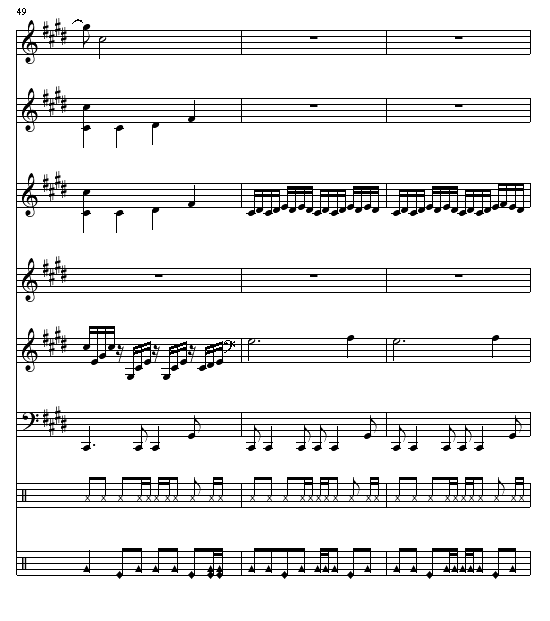 49